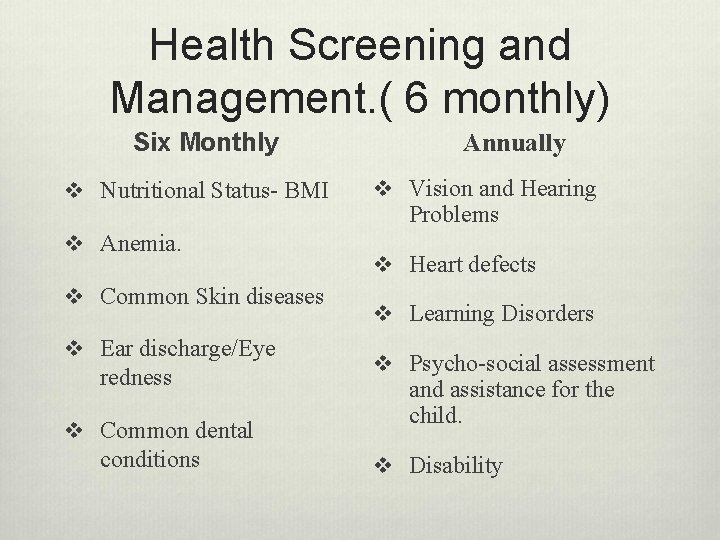 Health Screening and Management.( 6 monthly)

Six Monthly

❖ Nutritional Status- BMI

❖ Anemia.

❖ Common Skin diseases

❖ Ear discharge/Eye redness

❖ Common dental conditions

Annually

❖ Vision and Hearing Problems

❖ Heart defects

❖ Learning Disorders

❖ Psycho-social assessment and assistance for the child.

❖ Disability